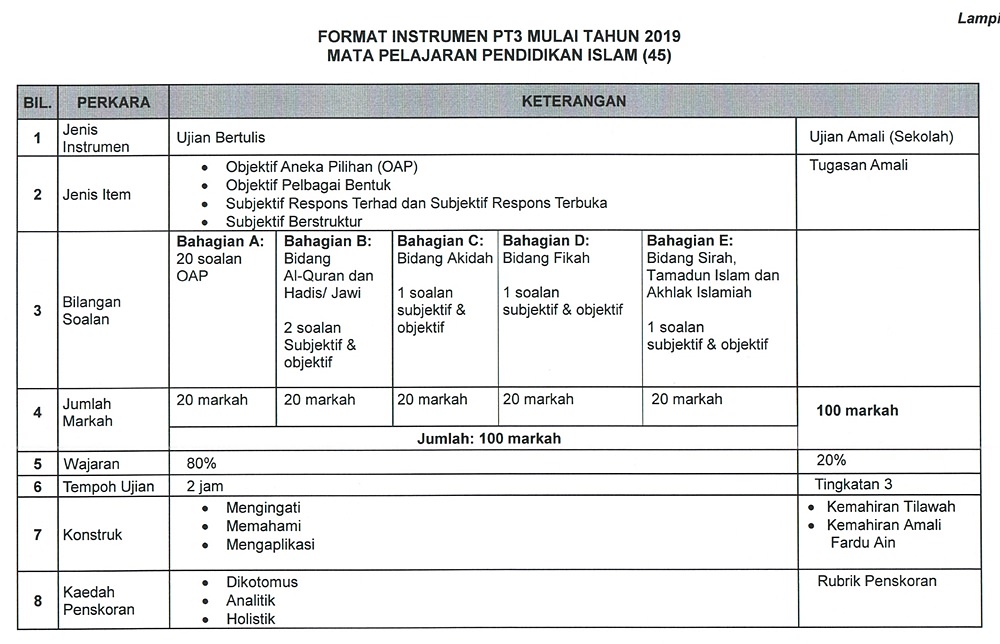 Lampi

FORMAT INSTRUMEN PT3 MULAI TAHUN 2019
MATA PELAJARAN PENDIDIKAN ISLAM (45)

| BIL. | PERKARA | KETERANGAN | | | | | |
|---|---|---|---|---|---|---|---|
| 1 | Jenis Instrumen | Ujian Bertulis | | | | | Ujian Amali (Sekolah) |
| 2 | Jenis Item | • Objektif Aneka Pilihan (OAP) • Objektif Pelbagai Bentuk • Subjektif Respons Terhad dan Subjektif Respons Terbuka • Subjektif Berstruktur | | | | | Tugasan Amali |
| 3 | Bilangan Soalan | **Bahagian A:** 20 soalan OAP | **Bahagian B:** Bidang Al-Quran dan Hadis/ Jawi 2 soalan Subjektif & objektif | **Bahagian C:** Bidang Akidah 1 soalan subjektif & objektif | **Bahagian D:** Bidang Fikah 1 soalan subjektif & objektif | **Bahagian E:** Bidang Sirah, Tamadun Islam dan Akhlak Islamiah 1 soalan subjektif & objektif | |
| 4 | Jumlah Markah | 20 markah | 20 markah | 20 markah | 20 markah | 20 markah | **100 markah** |
| | | **Jumlah: 100 markah** | | | | | |
| 5 | Wajaran | 80% | | | | | 20% |
| 6 | Tempoh Ujian | 2 jam | | | | | Tingkatan 3 |
| 7 | Konstruk | • Mengingati • Memahami • Mengaplikasi | | | | | • Kemahiran Tilawah • Kemahiran Amali Fardu Ain |
| 8 | Kaedah Penskoran | • Dikotomus • Analitik • Holistik | | | | | Rubrik Penskoran |